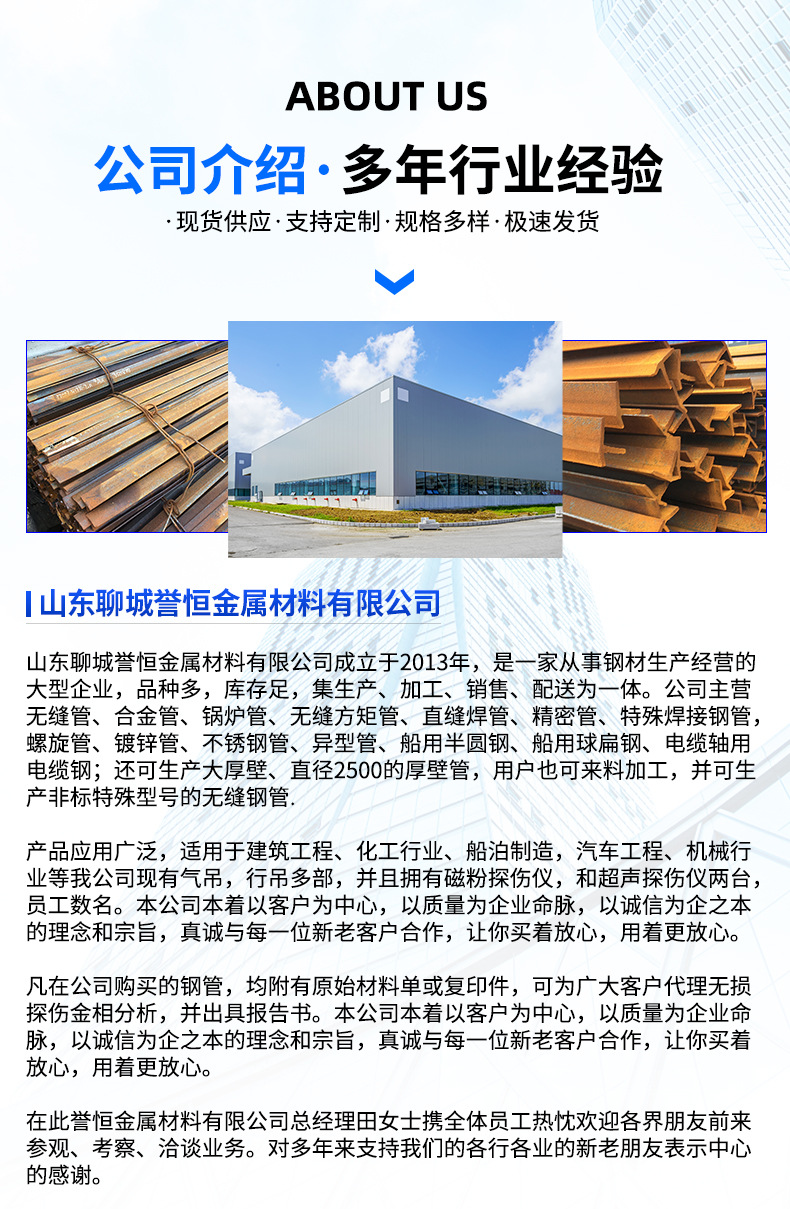 ABOUT US

公司介绍·多年行业经验

·现货供应·支持定制·规格多样·极速发货

山东聊城誉恒金属材料有限公司

山东聊城誉恒金属材料有限公司成立于2013年，是一家从事钢材生产经营的大型企业，品种多，库存足，集生产、加工、销售、配送为一体。公司主营无缝管、合金管、锅炉管、无缝方矩管、直缝焊管、精密管、特殊焊接钢管，螺旋管、镀锌管、不锈钢管、异型管、船用半圆钢、船用球扁钢、电缆轴用电缆钢；还可生产大厚壁、直径2500的厚壁管，用户也可来料加工，并可生产非标特殊型号的无缝钢管.

产品应用广泛，适用于建筑工程、化工行业、船泊制造，汽车工程、机械行业等我公司现有气吊，行吊多部，并且拥有磁粉探伤仪，和超声探伤仪两台，员工数名。本公司本着以客户为中心，以质量为企业命脉，以诚信为企之本的理念和宗旨，真诚与每一位新老客户合作，让你买着放心，用着更放心。

凡在公司购买的钢管，均附有原始材料单或复印件，可为广大客户代理无损探伤金相分析，并出具报告书。本公司本着以客户为中心，以质量为企业命脉，以诚信为企之本的理念和宗旨，真诚与每一位新老客户合作，让你买着放心，用着更放心。

在此誉恒金属材料有限公司总经理田女士携全体员工热忱欢迎各界朋友前来参观、考察、洽谈业务。对多年来支持我们的各行各业的新老朋友表示中心的感谢。